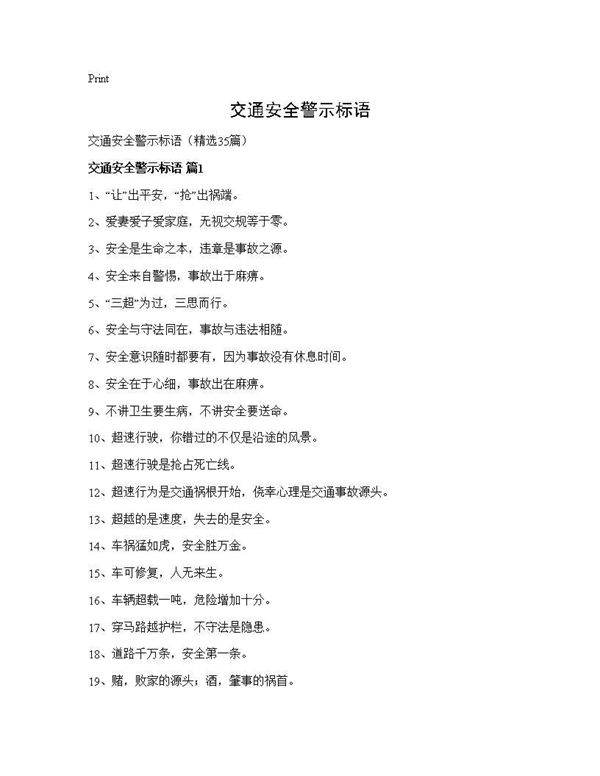 Print

交通安全警示标语

交通安全警示标语（精选35篇）

交通安全警示标语 篇1

1、“让”出平安，“抢”出祸端。

2、爱妻爱子爱家庭，无视交规等于零。

3、安全是生命之本，违章是事故之源。

4、安全来自警惕，事故出于麻痹。

5、“三超”为过，三思而行。

6、安全与守法同在，事故与违法相随。

7、安全意识随时都要有，因为事故没有休息时间。

8、安全在于心细，事故出在麻痹。

9、不讲卫生要生病，不讲安全要送命。

10、超速行驶，你错过的不仅是沿途的风景。

11、超速行驶是抢占死亡线。

12、超速行为是交通祸根开始，侥幸心理是交通事故源头。

13、超越的是速度，失去的是安全。

14、车祸猛如虎，安全胜万金。

15、车可修复，人无来生。

16、车辆超载一吨，危险增加十分。

17、穿马路越护栏，不守法是隐患。

18、道路千万条，安全第一条。

19、赌，败家的源头；酒，肇事的祸首。